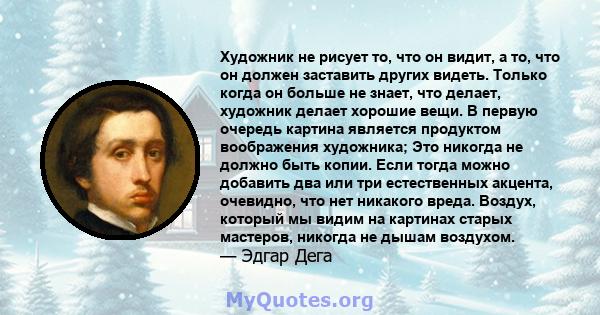 Художник не рисует то, что он видит, а то, что он должен заставить других видеть. Только когда он больше не знает, что делает, художник делает хорошие вещи. В первую очередь картина является продуктом воображения художника; Это никогда не должно быть копии. Если тогда можно добавить два или три естественных акцента, очевидно, что нет никакого вреда. Воздух, который мы видим на картинах старых мастеров, никогда не дышам воздухом.
— Эдгар Дега

MyQuotes.org